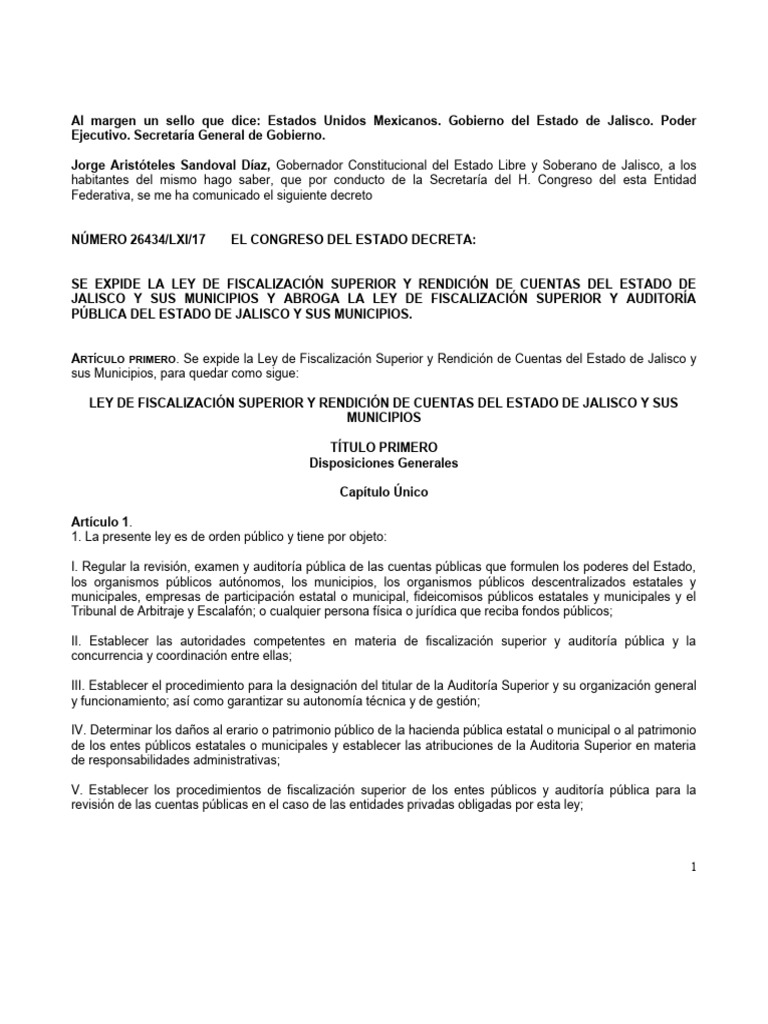 Al margen un sello que dice: Estados Unidos Mexicanos. Gobierno del Estado de Jalisco. Poder Ejecutivo. Secretaría General de Gobierno.

Jorge Aristóteles Sandoval Díaz, Gobernador Constitucional del Estado Libre y Soberano de Jalisco, a los habitantes del mismo hago saber, que por conducto de la Secretaría del H. Congreso del esta Entidad Federativa, se me ha comunicado el siguiente decreto

NÚMERO 26434/LXI/17 EL CONGRESO DEL ESTADO DECRETA:

SE EXPIDE LA LEY DE FISCALIZACIÓN SUPERIOR Y RENDICIÓN DE CUENTAS DEL ESTADO DE JALISCO Y SUS MUNICIPIOS Y ABROGA LA LEY DE FISCALIZACIÓN SUPERIOR Y AUDITORÍA PÚBLICA DEL ESTADO DE JALISCO Y SUS MUNICIPIOS.

ARTÍCULO PRIMERO. Se expide la Ley de Fiscalización Superior y Rendición de Cuentas del Estado de Jalisco y sus Municipios, para quedar como sigue:

LEY DE FISCALIZACIÓN SUPERIOR Y RENDICIÓN DE CUENTAS DEL ESTADO DE JALISCO Y SUS MUNICIPIOS

TÍTULO PRIMERO
Disposiciones Generales

Capítulo Único

Artículo 1.
1. La presente ley es de orden público y tiene por objeto:

I. Regular la revisión, examen y auditoría pública de las cuentas públicas que formulen los poderes del Estado, los organismos públicos autónomos, los municipios, los organismos públicos descentralizados estatales y municipales, empresas de participación estatal o municipal, fideicomisos públicos estatales y municipales y el Tribunal de Arbitraje y Escalafón; o cualquier persona física o jurídica que reciba fondos públicos;

II. Establecer las autoridades competentes en materia de fiscalización superior y auditoría pública y la concurrencia y coordinación entre ellas;

III. Establecer el procedimiento para la designación del titular de la Auditoría Superior y su organización general y funcionamiento; así como garantizar su autonomía técnica y de gestión;

IV. Determinar los daños al erario o patrimonio público de la hacienda pública estatal o municipal o al patrimonio de los entes públicos estatales o municipales y establecer las atribuciones de la Auditoria Superior en materia de responsabilidades administrativas;

V. Establecer los procedimientos de fiscalización superior de los entes públicos y auditoría pública para la revisión de las cuentas públicas en el caso de las entidades privadas obligadas por esta ley;

1